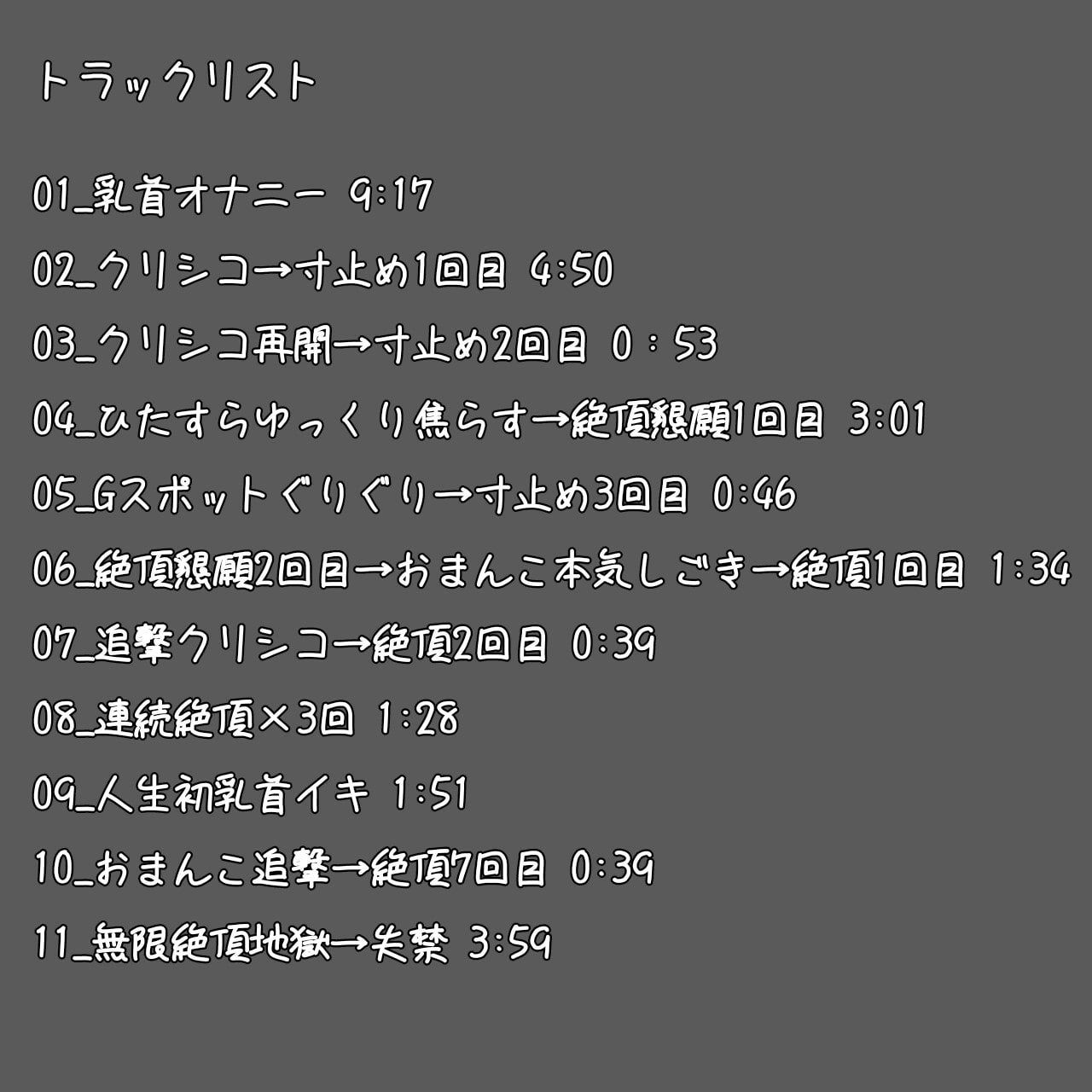 トラックリスト

01_乳首オナニー 9:17

02_クリシコ→寸止め1回目 4:50

03_クリシコ再開→寸止め2回目 0：53

04_ひたすらゆっくり焦らす→絶頂懇願1回目 3:01

05_Gスポットぐりぐり→寸止め3回目 0:46

06_絶頂懇願2回目→おまんこ本気しごき→絶頂1回目 1:34

07_追撃クリシコ→絶頂2回目 0:39

08_連続絶頂×3回 1:28

09_人生初乳首イキ 1:51

10_おまんこ追撃→絶頂7回目 0:39

11_無限絶頂地獄→失禁 3:59